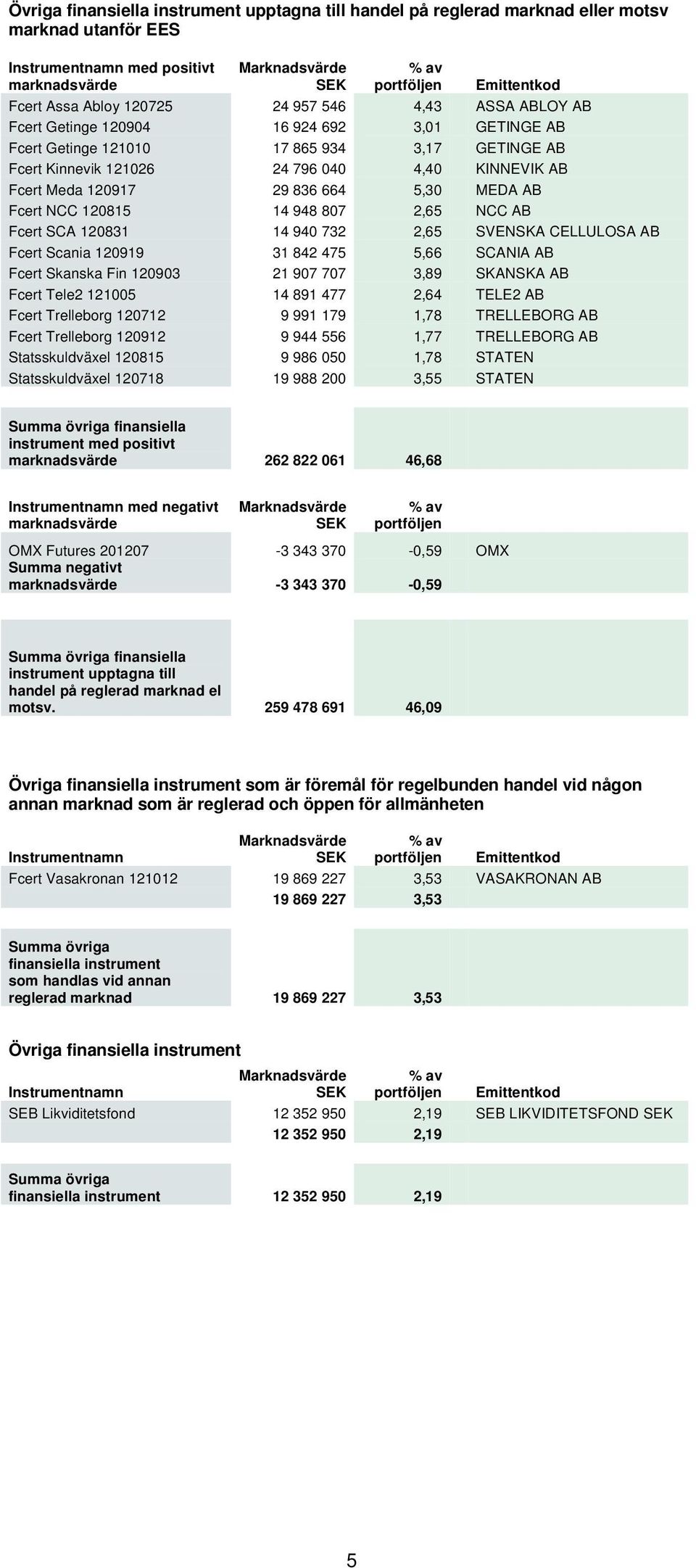 Övriga finansiella instrument upptagna till handel på reglerad marknad eller motsv marknad utanför EES

| Instrumentnamn med positivt marknadsvärde | Marknadsvärde SEK | % av portföljen | Emittentkod |
|---|---|---|---|
| Fcert Assa Abloy 120725 | 24 957 546 | 4,43 | ASSA ABLOY AB |
| Fcert Getinge 120904 | 16 924 692 | 3,01 | GETINGE AB |
| Fcert Getinge 121010 | 17 865 934 | 3,17 | GETINGE AB |
| Fcert Kinnevik 121026 | 24 796 040 | 4,40 | KINNEVIK AB |
| Fcert Meda 120917 | 29 836 664 | 5,30 | MEDA AB |
| Fcert NCC 120815 | 14 948 807 | 2,65 | NCC AB |
| Fcert SCA 120831 | 14 940 732 | 2,65 | SVENSKA CELLULOSA AB |
| Fcert Scania 120919 | 31 842 475 | 5,66 | SCANIA AB |
| Fcert Skanska Fin 120903 | 21 907 707 | 3,89 | SKANSKA AB |
| Fcert Tele2 121005 | 14 891 477 | 2,64 | TELE2 AB |
| Fcert Trelleborg 120712 | 9 991 179 | 1,78 | TRELLEBORG AB |
| Fcert Trelleborg 120912 | 9 944 556 | 1,77 | TRELLEBORG AB |
| Statsskuldväxel 120815 | 9 986 050 | 1,78 | STATEN |
| Statsskuldväxel 120718 | 19 988 200 | 3,55 | STATEN |
| Summa övriga finansiella instrument med positivt marknadsvärde | 262 822 061 | 46,68 | |

| Instrumentnamn med negativt marknadsvärde | Marknadsvärde SEK | % av portföljen | |
|---|---|---|---|
| OMX Futures 201207 | -3 343 370 | -0,59 | OMX |
| Summa negativt marknadsvärde | -3 343 370 | -0,59 | |
| Summa övriga finansiella instrument upptagna till handel på reglerad marknad el motsv. | 259 478 691 | 46,09 | |

Övriga finansiella instrument som är föremål för regelbunden handel vid någon annan marknad som är reglerad och öppen för allmänheten

| Instrumentnamn | Marknadsvärde SEK | % av portföljen | Emittentkod |
|---|---|---|---|
| Fcert Vasakronan 121012 | 19 869 227 | 3,53 | VASAKRONAN AB |
| | 19 869 227 | 3,53 | |
| Summa övriga finansiella instrument som handlas vid annan reglerad marknad | 19 869 227 | 3,53 | |

Övriga finansiella instrument

| Instrumentnamn | Marknadsvärde SEK | % av portföljen | Emittentkod |
|---|---|---|---|
| SEB Likviditetsfond | 12 352 950 | 2,19 | SEB LIKVIDITETSFOND SEK |
| | 12 352 950 | 2,19 | |
| Summa övriga finansiella instrument | 12 352 950 | 2,19 | |

5